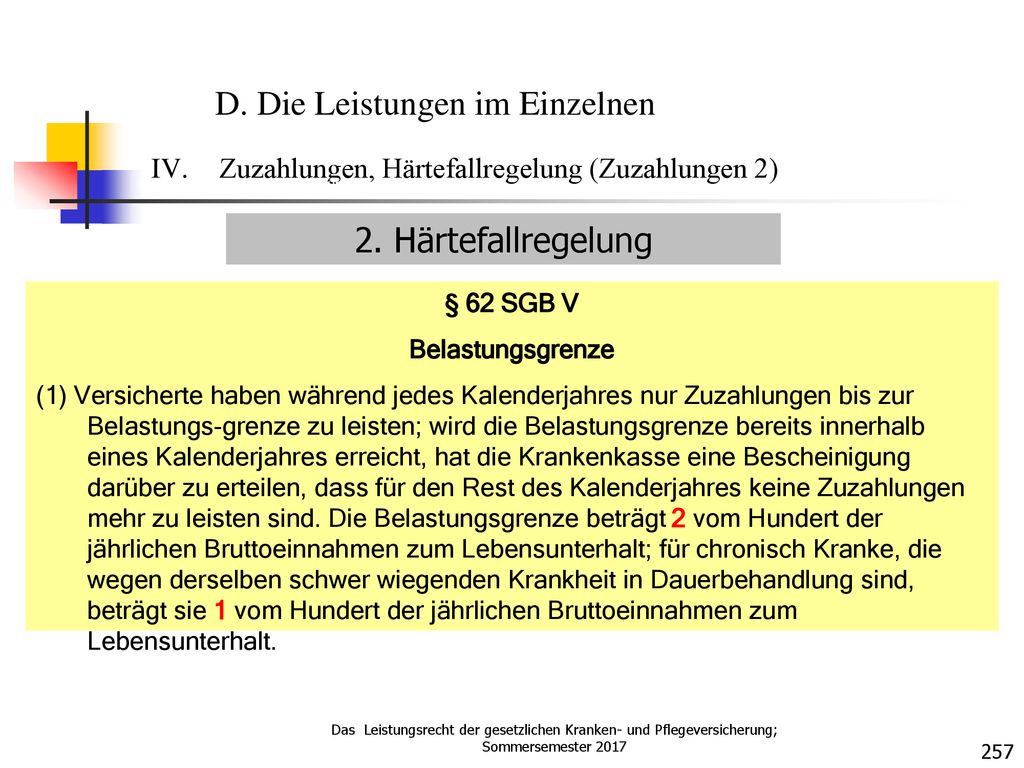 D. Die Leistungen im Einzelnen

IV. Zuzahlungen, Härtefallregelung (Zuzahlungen 2)

2. Härtefallregelung

§ 62 SGB V

Belastungsgrenze

(1) Versicherte haben während jedes Kalenderjahres nur Zuzahlungen bis zur Belastungs-grenze zu leisten; wird die Belastungsgrenze bereits innerhalb eines Kalenderjahres erreicht, hat die Krankenkasse eine Bescheinigung darüber zu erteilen, dass für den Rest des Kalenderjahres keine Zuzahlungen mehr zu leisten sind. Die Belastungsgrenze beträgt 2 vom Hundert der jährlichen Bruttoeinnahmen zum Lebensunterhalt; für chronisch Kranke, die wegen derselben schwer wiegenden Krankheit in Dauerbehandlung sind, beträgt sie 1 vom Hundert der jährlichen Bruttoeinnahmen zum Lebensunterhalt.

Das Leistungsrecht der gesetzlichen Kranken- und Pflegeversicherung; Sommersemester 2017

257